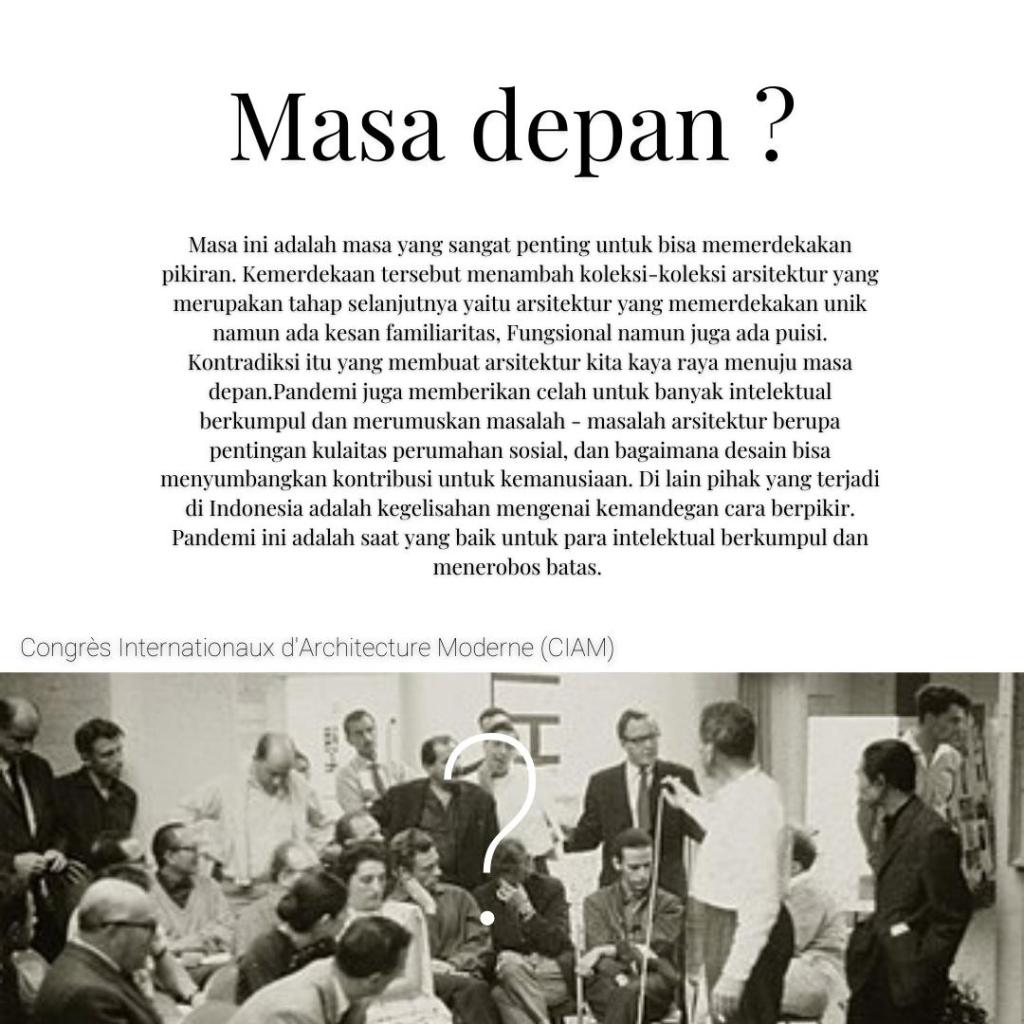 Masa depan ?

Masa ini adalah masa yang sangat penting untuk bisa memerdekakan pikiran. Kemerdekaan tersebut menambah koleksi-koleksi arsitektur yang merupakan tahap selanjutnya yaitu arsitektur yang memerdekakan unik namun ada kesan familiaritas, Fungsional namun juga ada puisi. Kontradiksi itu yang membuat arsitektur kita kaya raya menuju masa depan.Pandemi juga memberikan celah untuk banyak intelektual berkumpul dan merumuskan masalah - masalah arsitektur berupa pentingan kulaitas perumahan sosial, dan bagaimana desain bisa menyumbangkan kontribusi untuk kemanusiaan. Di lain pihak yang terjadi di Indonesia adalah kegelisahan mengenai kemandegan cara berpikir. Pandemi ini adalah saat yang baik untuk para intelektual berkumpul dan menerobos batas.

Congrès Internationaux d'Architecture Moderne (CIAM)

?